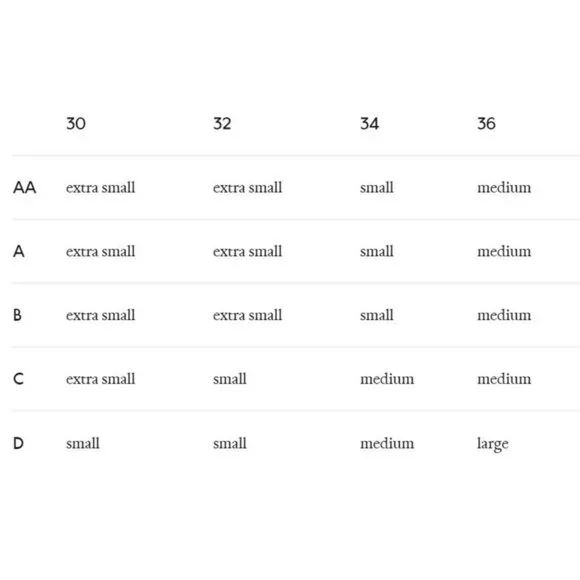 |  | 30 | 32 | 34 | 36 |
|---|---|---|---|---|
| AA | extra small | extra small | small | medium |
| A | extra small | extra small | small | medium |
| B | extra small | extra small | small | medium |
| C | extra small | small | medium | medium |
| D | small | small | medium | large |